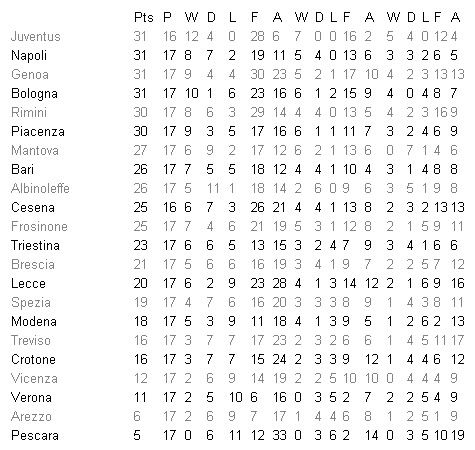 | | Pts | P | W | D | L | F | A | W | D | L | F | A | W | D | L | F | A |
|---|---|---|---|---|---|---|---|---|---|---|---|---|---|---|---|---|---|
| Juventus | 31 | 16 | 12 | 4 | 0 | 28 | 6 | 7 | 0 | 0 | 16 | 2 | 5 | 4 | 0 | 12 | 4 |
| Napoli | 31 | 17 | 8 | 7 | 2 | 19 | 11 | 5 | 4 | 0 | 13 | 6 | 3 | 3 | 2 | 6 | 5 |
| Genoa | 31 | 17 | 9 | 4 | 4 | 30 | 23 | 5 | 2 | 1 | 17 | 10 | 4 | 2 | 3 | 13 | 13 |
| Bologna | 31 | 17 | 10 | 1 | 6 | 23 | 16 | 6 | 1 | 2 | 15 | 9 | 4 | 0 | 4 | 8 | 7 |
| Rimini | 30 | 17 | 8 | 6 | 3 | 29 | 14 | 4 | 4 | 0 | 13 | 5 | 4 | 2 | 3 | 16 | 9 |
| Piacenza | 30 | 17 | 9 | 3 | 5 | 17 | 16 | 6 | 1 | 1 | 11 | 7 | 3 | 2 | 4 | 6 | 9 |
| Mantova | 27 | 17 | 6 | 9 | 2 | 17 | 12 | 6 | 2 | 1 | 13 | 6 | 0 | 7 | 1 | 4 | 6 |
| Bari | 26 | 17 | 7 | 5 | 5 | 18 | 12 | 4 | 4 | 1 | 10 | 4 | 3 | 1 | 4 | 8 | 8 |
| Albinoleffe | 26 | 17 | 5 | 11 | 1 | 18 | 14 | 2 | 6 | 0 | 9 | 6 | 3 | 5 | 1 | 9 | 8 |
| Cesena | 25 | 16 | 6 | 7 | 3 | 26 | 21 | 4 | 4 | 1 | 13 | 8 | 2 | 3 | 2 | 13 | 13 |
| Frosinone | 25 | 17 | 7 | 4 | 6 | 21 | 19 | 5 | 3 | 1 | 12 | 8 | 2 | 1 | 5 | 9 | 11 |
| Triestina | 23 | 17 | 6 | 6 | 5 | 13 | 15 | 3 | 2 | 4 | 7 | 9 | 3 | 4 | 1 | 6 | 6 |
| Brescia | 21 | 17 | 5 | 6 | 6 | 16 | 19 | 3 | 4 | 1 | 9 | 7 | 2 | 2 | 5 | 7 | 12 |
| Lecce | 20 | 17 | 6 | 2 | 9 | 23 | 28 | 4 | 1 | 3 | 14 | 12 | 2 | 1 | 6 | 9 | 16 |
| Spezia | 19 | 17 | 4 | 7 | 6 | 16 | 20 | 3 | 3 | 3 | 8 | 9 | 1 | 4 | 3 | 8 | 11 |
| Modena | 18 | 17 | 5 | 3 | 9 | 11 | 18 | 4 | 1 | 3 | 9 | 5 | 1 | 2 | 6 | 2 | 13 |
| Treviso | 16 | 17 | 3 | 7 | 7 | 17 | 23 | 2 | 3 | 2 | 6 | 6 | 1 | 4 | 5 | 11 | 17 |
| Crotone | 16 | 17 | 3 | 7 | 7 | 15 | 24 | 2 | 3 | 3 | 9 | 12 | 1 | 4 | 4 | 6 | 12 |
| Vicenza | 12 | 17 | 2 | 6 | 9 | 14 | 19 | 2 | 2 | 5 | 10 | 10 | 0 | 4 | 4 | 4 | 9 |
| Verona | 11 | 17 | 2 | 5 | 10 | 6 | 16 | 0 | 3 | 5 | 2 | 7 | 2 | 2 | 5 | 4 | 9 |
| Arezzo | 6 | 17 | 2 | 6 | 9 | 7 | 17 | 1 | 4 | 4 | 6 | 8 | 1 | 2 | 5 | 1 | 9 |
| Pescara | 5 | 17 | 0 | 6 | 11 | 12 | 33 | 0 | 3 | 6 | 2 | 14 | 0 | 3 | 5 | 10 | 19 |